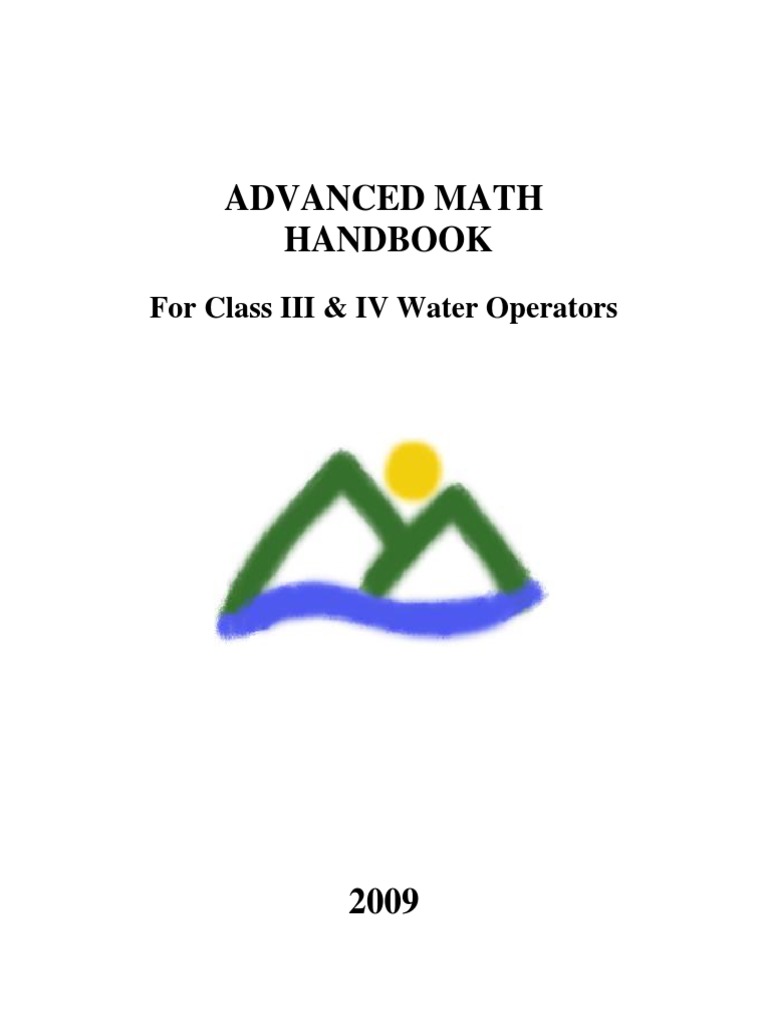 ADVANCED MATH
HANDBOOK

For Class III & IV Water Operators

2009